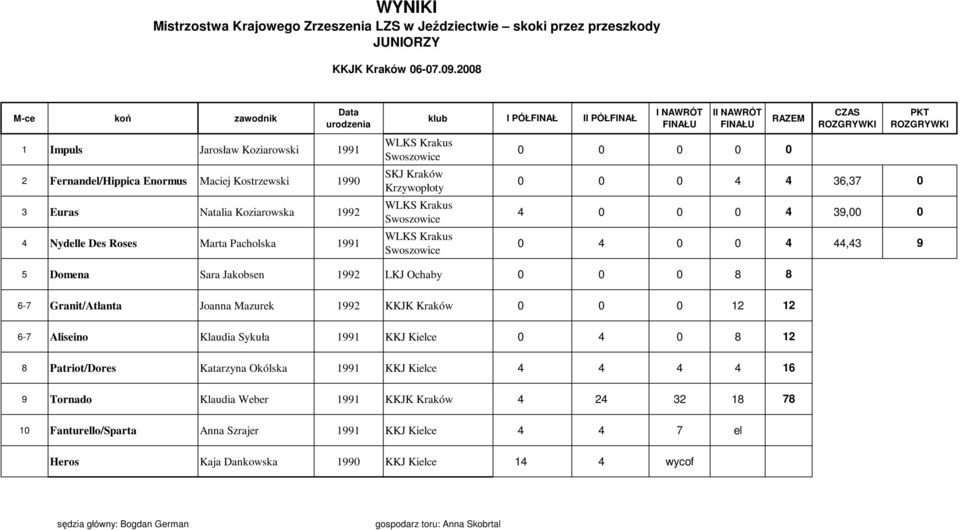 WYNIKI
Mistrzostwa Krajowego Zrzeszenia LZS w Jeździectwie – skoki przez przeszkody
JUNIORZY

KKJK Kraków 06-07.09.2008

| M-ce | koń | zawodnik | Data urodzenia | klub | I PÓŁFINAŁ | II PÓŁFINAŁ | I NAWRÓT FINAŁU | II NAWRÓT FINAŁU | RAZEM | CZAS ROZGRYWKI | PKT ROZGRYWKI |
|---|---|---|---|---|---|---|---|---|---|---|---|
| 1 | Impuls | Jarosław Koziarowski | 1991 | WLKS Krakus Swoszowice | 0 | 0 | 0 | 0 | 0 | | |
| 2 | Fernandel/Hippica Enormus | Maciej Kostrzewski | 1990 | SKJ Kraków Krzywopłoty | 0 | 0 | 0 | 4 | 4 | 36,37 | 0 |
| 3 | Euras | Natalia Koziarowska | 1992 | WLKS Krakus Swoszowice | 4 | 0 | 0 | 0 | 4 | 39,00 | 0 |
| 4 | Nydelle Des Roses | Marta Pacholska | 1991 | WLKS Krakus Swoszowice | 0 | 4 | 0 | 0 | 4 | 44,43 | 9 |
| 5 | Domena | Sara Jakobsen | 1992 | LKJ Ochaby | 0 | 0 | 0 | 8 | 8 | | |
| 6-7 | Granit/Atlanta | Joanna Mazurek | 1992 | KKJK Kraków | 0 | 0 | 0 | 12 | 12 | | |
| 6-7 | Aliseino | Klaudia Sykuła | 1991 | KKJ Kielce | 0 | 4 | 0 | 8 | 12 | | |
| 8 | Patriot/Dores | Katarzyna Okólska | 1991 | KKJ Kielce | 4 | 4 | 4 | 4 | 16 | | |
| 9 | Tornado | Klaudia Weber | 1991 | KKJK Kraków | 4 | 24 | 32 | 18 | 78 | | |
| 10 | Fanturello/Sparta | Anna Szrajer | 1991 | KKJ Kielce | 4 | 4 | 7 | el | | | |
| | Heros | Kaja Dankowska | 1990 | KKJ Kielce | 14 | 4 | wycof | | | | |

sędzia główny: Bogdan German

gospodarz toru: Anna Skobrtal